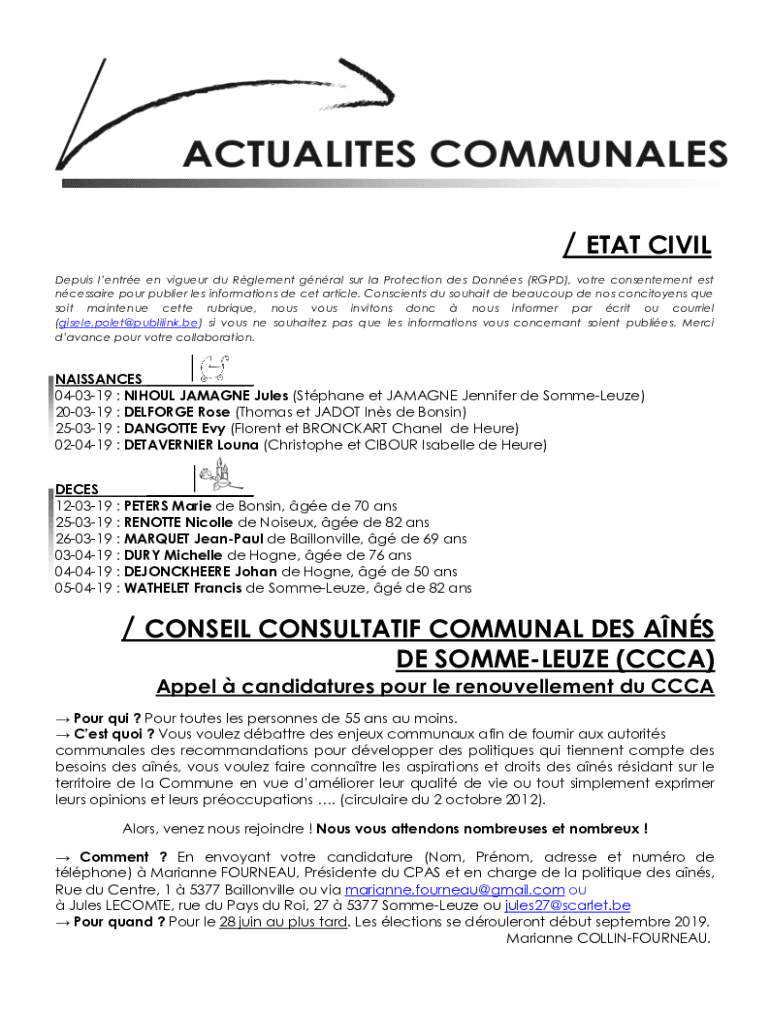 ACTUALITES COMMUNALES

/ ETAT CIVIL

Depuis l'entrée en vigueur du Règlement général sur la Protection des Données (RGPD), votre consentement est nécessaire pour publier les informations de cet article. Conscients du souhait de beaucoup de nos concitoyens que soit maintenue cette rubrique, nous vous invitons donc à nous informer par écrit ou courriel (gisele.polet@publilink.be) si vous ne souhaitez pas que les informations vous concernant soient publiées. Merci d'avance pour votre collaboration.

NAISSANCES
04-03-19 : NIHOUL JAMAGNE Jules (Stéphane et JAMAGNE Jennifer de Somme-Leuze)
20-03-19 : DELFORGE Rose (Thomas et JADOT Inès de Bonsin)
25-03-19 : DANGOTTE Evy (Florent et BRONCKART Chanel de Heure)
02-04-19 : DETAVERNIER Louna (Christophe et CIBOUR Isabelle de Heure)

DECES
12-03-19 : PETERS Marie de Bonsin, âgée de 70 ans
25-03-19 : RENOTTE Nicolle de Noiseux, âgée de 82 ans
26-03-19 : MARQUET Jean-Paul de Baillonville, âgé de 69 ans
03-04-19 : DURY Michelle de Hogne, âgée de 76 ans
04-04-19 : DEJONCKHEERE Johan de Hogne, âgé de 50 ans
05-04-19 : WATHELET Francis de Somme-Leuze, âgé de 82 ans

/ CONSEIL CONSULTATIF COMMUNAL DES AÎNÉS DE SOMME-LEUZE (CCCA)

Appel à candidatures pour le renouvellement du CCCA

→ Pour qui ? Pour toutes les personnes de 55 ans au moins.
→ C'est quoi ? Vous voulez débattre des enjeux communaux afin de fournir aux autorités communales des recommandations pour développer des politiques qui tiennent compte des besoins des aînés, vous voulez faire connaître les aspirations et droits des aînés résidant sur le territoire de la Commune en vue d'améliorer leur qualité de vie ou tout simplement exprimer leurs opinions et leurs préoccupations …. (circulaire du 2 octobre 2012).

Alors, venez nous rejoindre ! Nous vous attendons nombreuses et nombreux !

→ Comment ? En envoyant votre candidature (Nom, Prénom, adresse et numéro de téléphone) à Marianne FOURNEAU, Présidente du CPAS et en charge de la politique des aînés, Rue du Centre, 1 à 5377 Baillonville ou via marianne.fourneau@gmail.com ou
à Jules LECOMTE, rue du Pays du Roi, 27 à 5377 Somme-Leuze ou jules27@scarlet.be
→ Pour quand ? Pour le 28 juin au plus tard. Les élections se dérouleront début septembre 2019.
Marianne COLLIN-FOURNEAU.